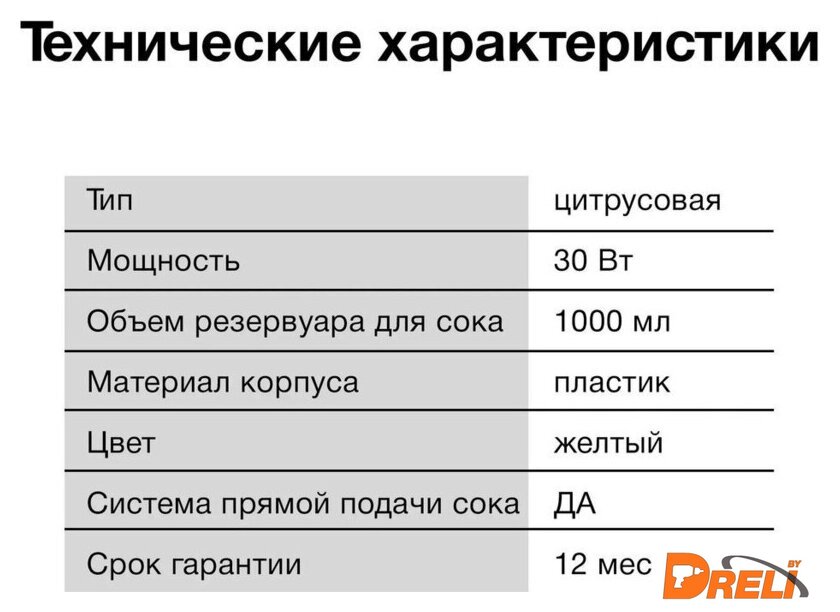 Технические характеристики

| Тип | цитрусовая |
|---|---|
| Мощность | 30 Вт |
| Объем резервуара для сока | 1000 мл |
| Материал корпуса | пластик |
| Цвет | желтый |
| Система прямой подачи сока | ДА |
| Срок гарантии | 12 мес |

DRELI BY